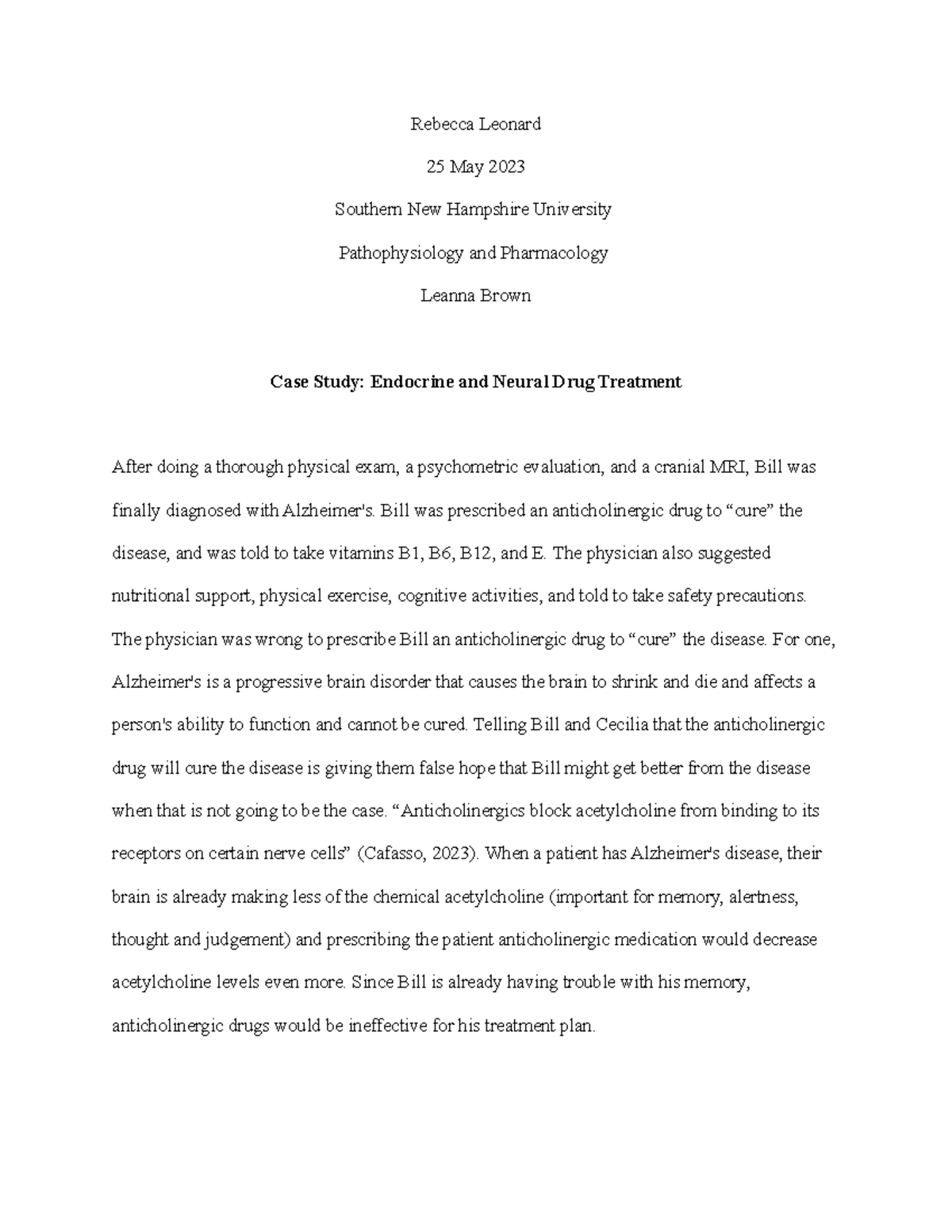 Rebecca Leonard

25 May 2023

Southern New Hampshire University

Pathophysiology and Pharmacology

Leanna Brown

Case Study: Endocrine and Neural Drug Treatment

After doing a thorough physical exam, a psychometric evaluation, and a cranial MRI, Bill was finally diagnosed with Alzheimer's. Bill was prescribed an anticholinergic drug to "cure" the disease, and was told to take vitamins B1, B6, B12, and E. The physician also suggested nutritional support, physical exercise, cognitive activities, and told to take safety precautions. The physician was wrong to prescribe Bill an anticholinergic drug to "cure" the disease. For one, Alzheimer's is a progressive brain disorder that causes the brain to shrink and die and affects a person's ability to function and cannot be cured. Telling Bill and Cecilia that the anticholinergic drug will cure the disease is giving them false hope that Bill might get better from the disease when that is not going to be the case. "Anticholinergics block acetylcholine from binding to its receptors on certain nerve cells" (Cafasso, 2023). When a patient has Alzheimer's disease, their brain is already making less of the chemical acetylcholine (important for memory, alertness, thought and judgement) and prescribing the patient anticholinergic medication would decrease acetylcholine levels even more. Since Bill is already having trouble with his memory, anticholinergic drugs would be ineffective for his treatment plan.